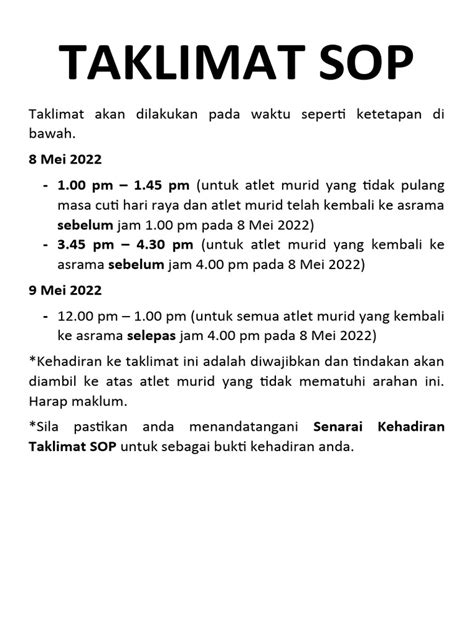 TAKLIMAT SOP

Taklimat akan dilakukan pada waktu seperti ketetapan di bawah.

8 Mei 2022

- 1.00 pm – 1.45 pm (untuk atlet murid yang tidak pulang masa cuti hari raya dan atlet murid telah kembali ke asrama sebelum jam 1.00 pm pada 8 Mei 2022)
- 3.45 pm – 4.30 pm (untuk atlet murid yang kembali ke asrama sebelum jam 4.00 pm pada 8 Mei 2022)

9 Mei 2022

- 12.00 pm – 1.00 pm (untuk semua atlet murid yang kembali ke asrama selepas jam 4.00 pm pada 8 Mei 2022)

*Kehadiran ke taklimat ini adalah diwajibkan dan tindakan akan diambil ke atas atlet murid yang tidak mematuhi arahan ini. Harap maklum.

*Sila pastikan anda menandatangani Senarai Kehadiran Taklimat SOP untuk sebagai bukti kehadiran anda.